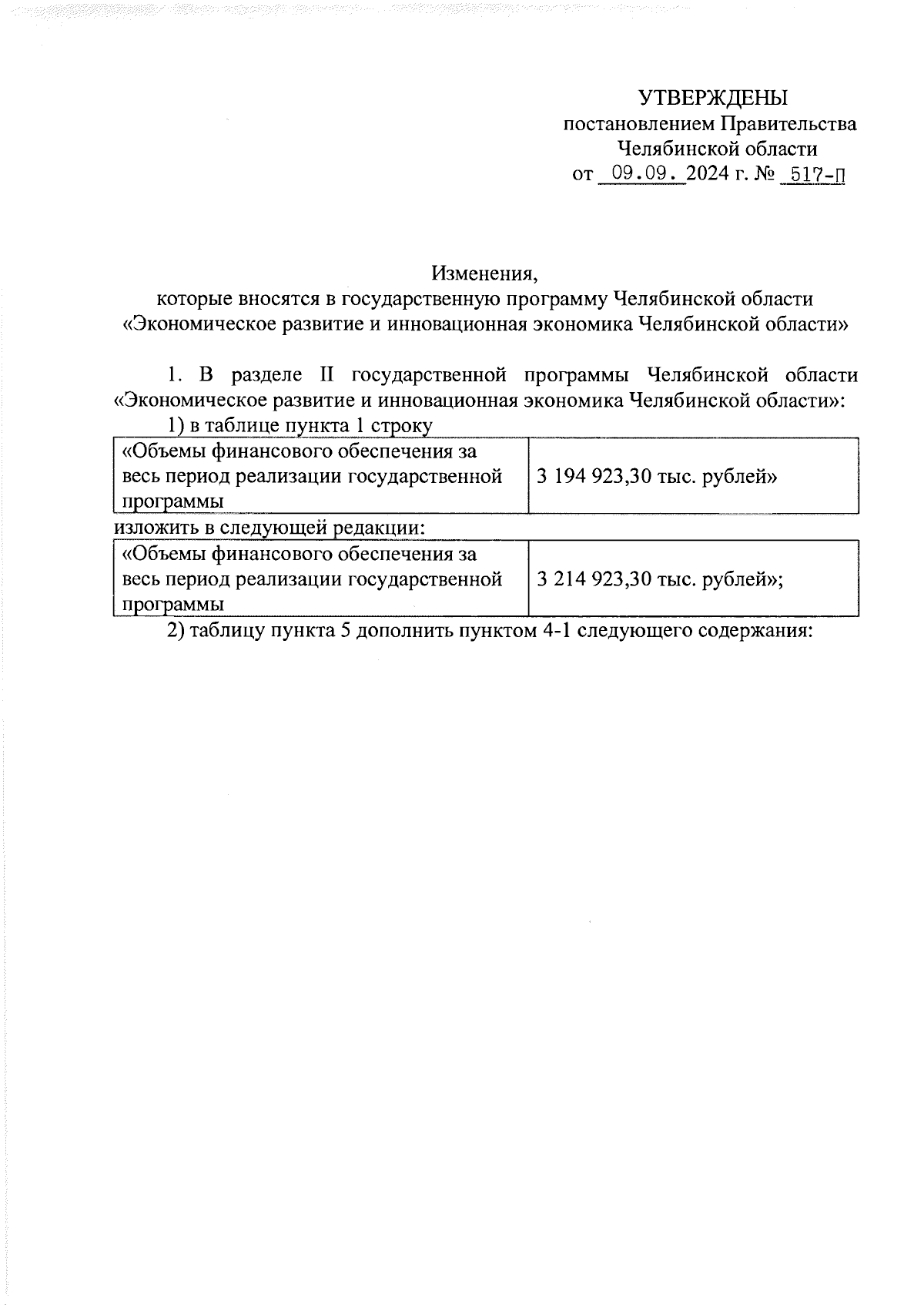 УТВЕРЖДЕНЫ
постановлением Правительства
Челябинской области
от 09.09. 2024 г. № 517-П

Изменения,
которые вносятся в государственную программу Челябинской области
«Экономическое развитие и инновационная экономика Челябинской области»

1. В разделе II государственной программы Челябинской области «Экономическое развитие и инновационная экономика Челябинской области»:

1) в таблице пункта 1 строку

| «Объемы финансового обеспечения за весь период реализации государственной программы | 3 194 923,30 тыс. рублей» |
|---|---|

изложить в следующей редакции:

| «Объемы финансового обеспечения за весь период реализации государственной программы | 3 214 923,30 тыс. рублей»; |
|---|---|

2) таблицу пункта 5 дополнить пунктом 4-1 следующего содержания: